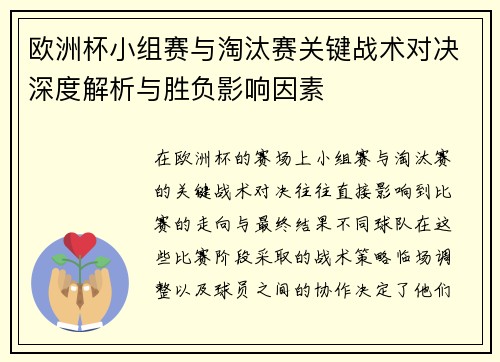 欧洲杯小组赛与淘汰赛关键战术对决深度解析与胜负影响因素

在欧洲杯的赛场上小组赛与淘汰赛的关键战术对决往往直接影响到比赛的走向与最终结果不同球队在这些比赛阶段采取的战术策略临场调整以及球员之间的协作决定了他们